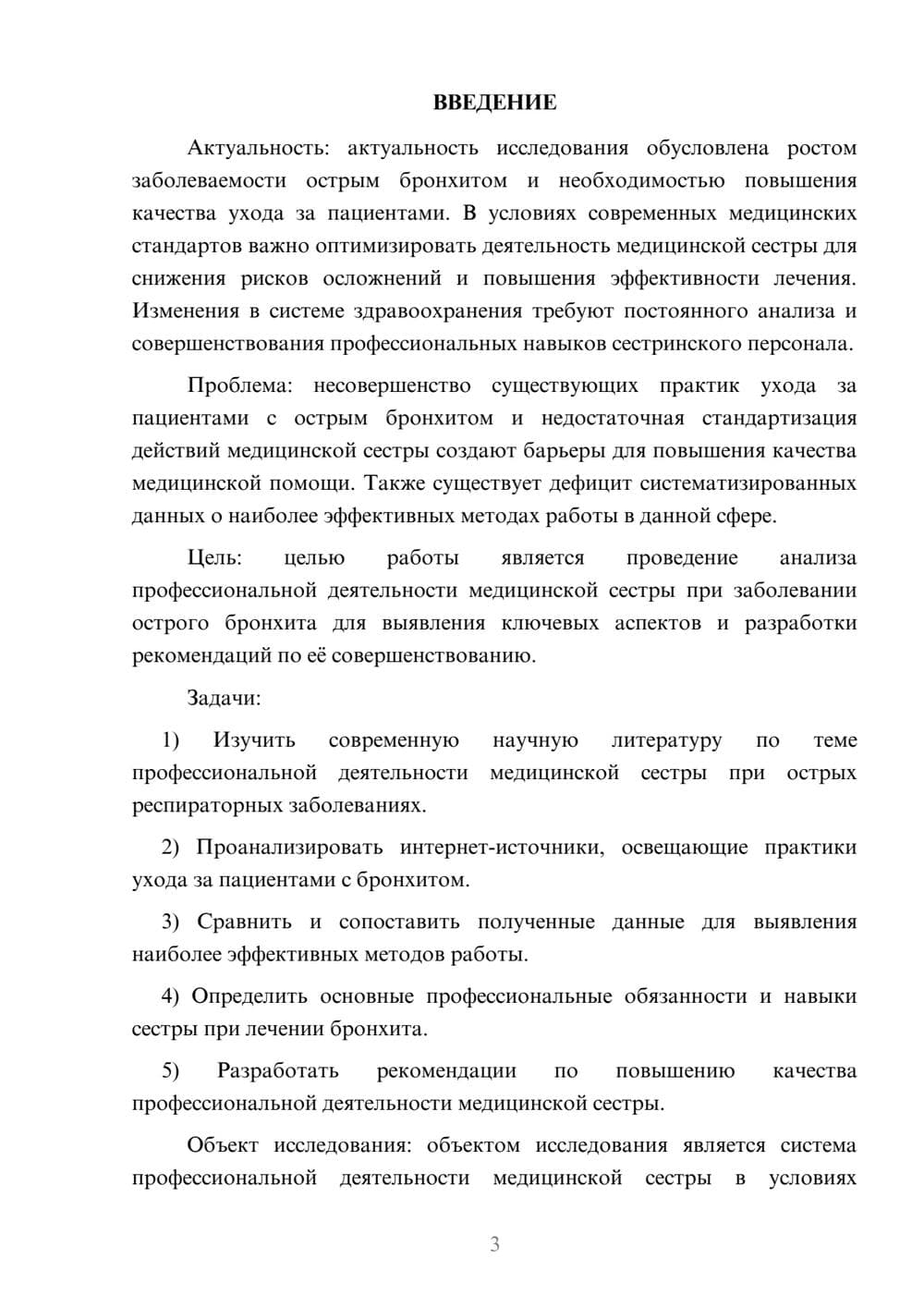 ВВЕДЕНИЕ

Актуальность: актуальность исследования обусловлена ростом заболеваемости острым бронхитом и необходимостью повышения качества ухода за пациентами. В условиях современных медицинских стандартов важно оптимизировать деятельность медицинской сестры для снижения рисков осложнений и повышения эффективности лечения. Изменения в системе здравоохранения требуют постоянного анализа и совершенствования профессиональных навыков сестринского персонала.

Проблема: несовершенство существующих практик ухода за пациентами с острым бронхитом и недостаточная стандартизация действий медицинской сестры создают барьеры для повышения качества медицинской помощи. Также существует дефицит систематизированных данных о наиболее эффективных методах работы в данной сфере.

Цель: целью работы является проведение анализа профессиональной деятельности медицинской сестры при заболевании острого бронхита для выявления ключевых аспектов и разработки рекомендаций по её совершенствованию.

Задачи:

1) Изучить современную научную литературу по теме профессиональной деятельности медицинской сестры при острых респираторных заболеваниях.

2) Проанализировать интернет-источники, освещающие практики ухода за пациентами с бронхитом.

3) Сравнить и сопоставить полученные данные для выявления наиболее эффективных методов работы.

4) Определить основные профессиональные обязанности и навыки сестры при лечении бронхита.

5) Разработать рекомендации по повышению качества профессиональной деятельности медицинской сестры.

Объект исследования: объектом исследования является система профессиональной деятельности медицинской сестры в условиях

3